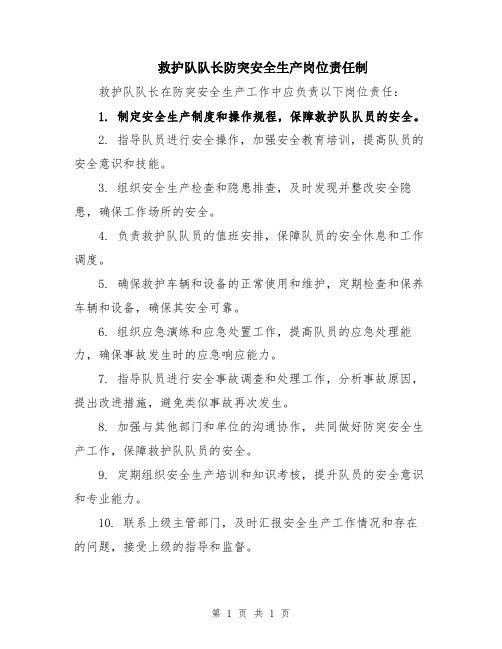 救护队队长防突安全生产岗位责任制

救护队队长在防突安全生产工作中应负责以下岗位责任：

1. 制定安全生产制度和操作规程，保障救护队队员的安全。

2. 指导队员进行安全操作，加强安全教育培训，提高队员的安全意识和技能。

3. 组织安全生产检查和隐患排查，及时发现并整改安全隐患，确保工作场所的安全。

4. 负责救护队队员的值班安排，保障队员的安全休息和工作调度。

5. 确保救护车辆和设备的正常使用和维护，定期检查和保养车辆和设备，确保其安全可靠。

6. 组织应急演练和应急处置工作，提高队员的应急处理能力，确保事故发生时的应急响应能力。

7. 指导队员进行安全事故调查和处理工作，分析事故原因，提出改进措施，避免类似事故再次发生。

8. 加强与其他部门和单位的沟通协作，共同做好防突安全生产工作，保障救护队队员的安全。

9. 定期组织安全生产培训和知识考核，提升队员的安全意识和专业能力。

10. 联系上级主管部门，及时汇报安全生产工作情况和存在的问题，接受上级的指导和监督。

第 1 页 共 1 页